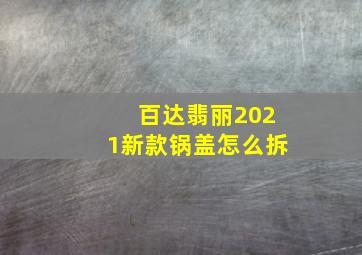 百达翡丽2021新款锅盖怎么拆